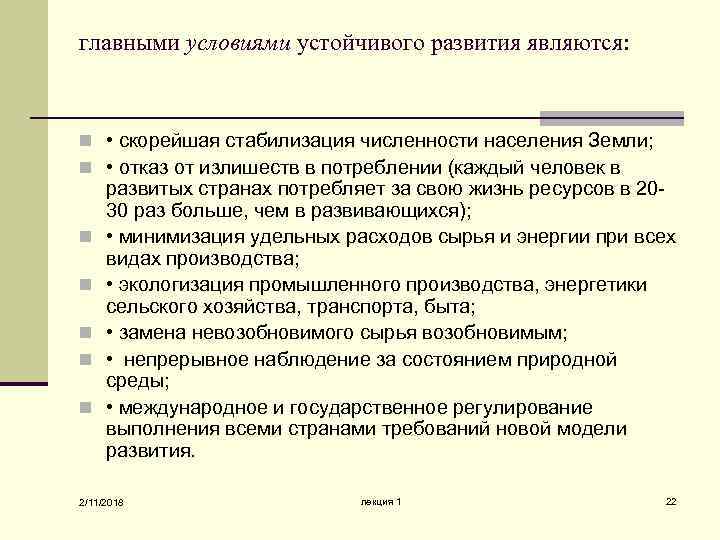 главными условиями устойчивого развития являются:

• скорейшая стабилизация численности населения Земли;

• отказ от излишеств в потреблении (каждый человек в развитых странах потребляет за свою жизнь ресурсов в 20-30 раз больше, чем в развивающихся);

• минимизация удельных расходов сырья и энергии при всех видах производства;

• экологизация промышленного производства, энергетики сельского хозяйства, транспорта, быта;

• замена невозобновимого сырья возобновимым;

• непрерывное наблюдение за состоянием природной среды;

• международное и государственное регулирование выполнения всеми странами требований новой модели развития.

2/11/2018

лекция 1

22